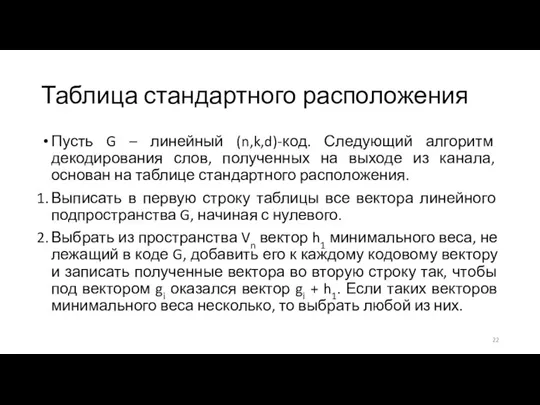 Таблица стандартного расположения

• Пусть G – линейный (n,k,d)-код. Следующий алгоритм декодирования слов, полученных на выходе из канала, основан на таблице стандартного расположения.

1. Выписать в первую строку таблицы все вектора линейного подпространства G, начиная с нулевого.

2. Выбрать из пространства $V_n$ вектор $h_1$ минимального веса, не лежащий в коде G, добавить его к каждому кодовому вектору и записать полученные вектора во вторую строку так, чтобы под вектором $g_i$ оказался вектор $g_i + h_1$. Если таких векторов минимального веса несколько, то выбрать любой из них.

22